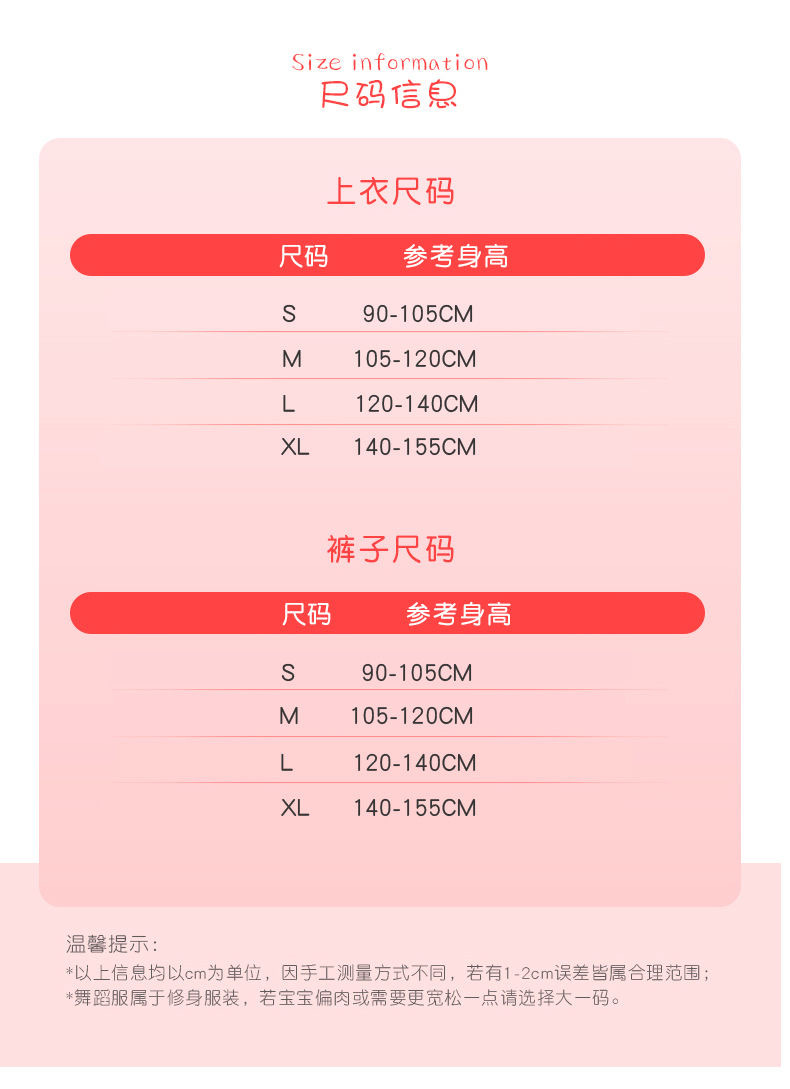 Size information
尺码信息

上衣尺码

| 尺码 | 参考身高 |
|---|---|
| S | 90-105CM |
| M | 105-120CM |
| L | 120-140CM |
| XL | 140-155CM |

裤子尺码

| 尺码 | 参考身高 |
|---|---|
| S | 90-105CM |
| M | 105-120CM |
| L | 120-140CM |
| XL | 140-155CM |

温馨提示：
*以上信息均以cm为单位，因手工测量方式不同，若有1-2cm误差皆属合理范围；
*舞蹈服属于修身服装，若宝宝偏肉或需要更宽松一点请选择大一码。